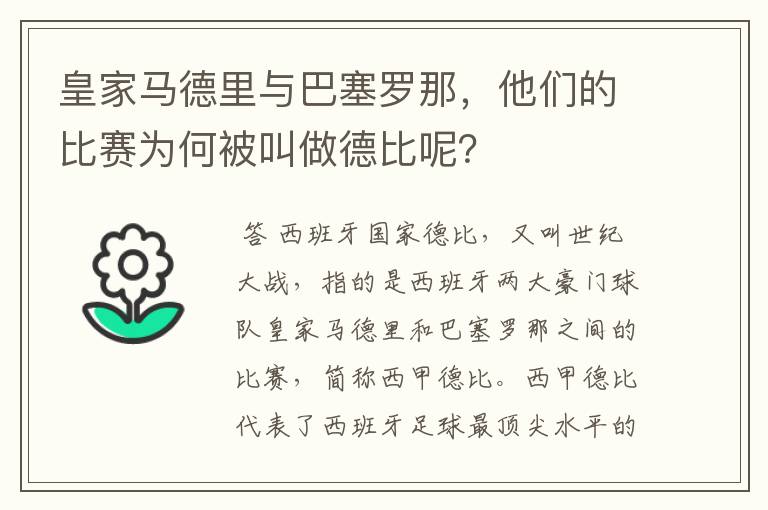 皇家马德里与巴塞罗那，他们的比赛为何被叫做德比呢?

答 西班牙国家德比，又叫世纪大战，指的是西班牙两大豪门球队皇家马德里和巴塞罗那之间的比赛，简称西甲德比。西甲德比代表了西班牙足球最顶尖水平的